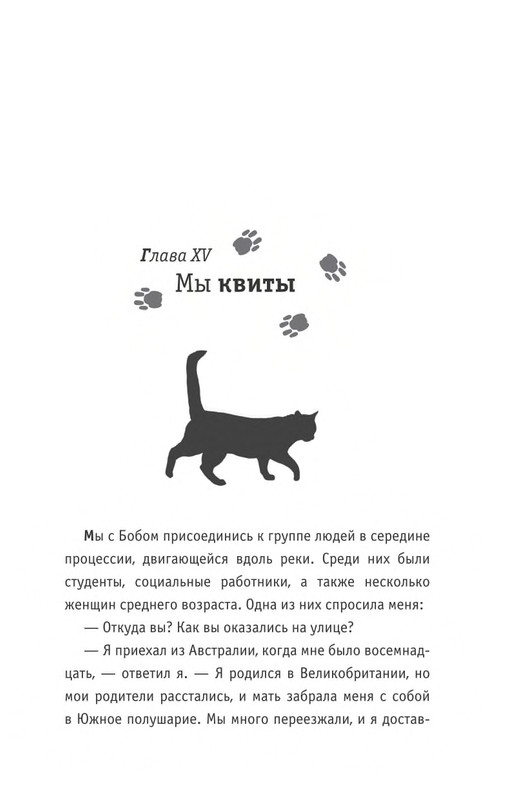 Глава XV
Мы квиты

Мы с Бобом присоединись к группе людей в середине процессии, двигающейся вдоль реки. Среди них были студенты, социальные работники, а также несколько женщин среднего возраста. Одна из них спросила меня:

— Откуда вы? Как вы оказались на улице?

— Я приехал из Австралии, когда мне было восемнадцать, — ответил я. — Я родился в Великобритании, но мои родители расстались, и мать забрала меня с собой в Южное полушарие. Мы много переезжали, и я достав-